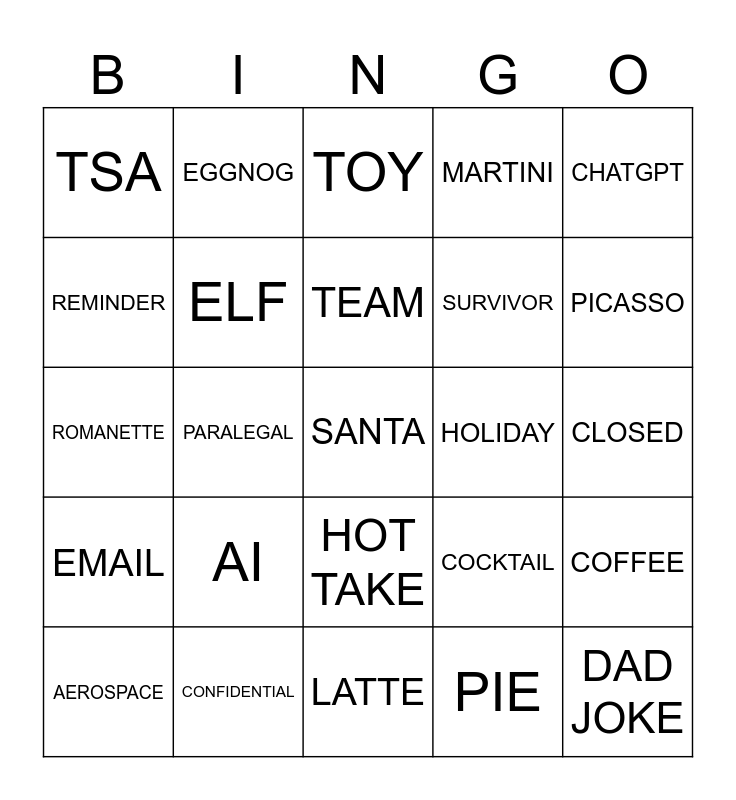 | B | I | N | G | O |
|---|---|---|---|---|
| TSA | EGGNOG | TOY | MARTINI | CHATGPT |
| REMINDER | ELF | TEAM | SURVIVOR | PICASSO |
| ROMANETTE | PARALEGAL | SANTA | HOLIDAY | CLOSED |
| EMAIL | AI | HOT TAKE | COCKTAIL | COFFEE |
| AEROSPACE | CONFIDENTIAL | LATTE | PIE | DAD JOKE |